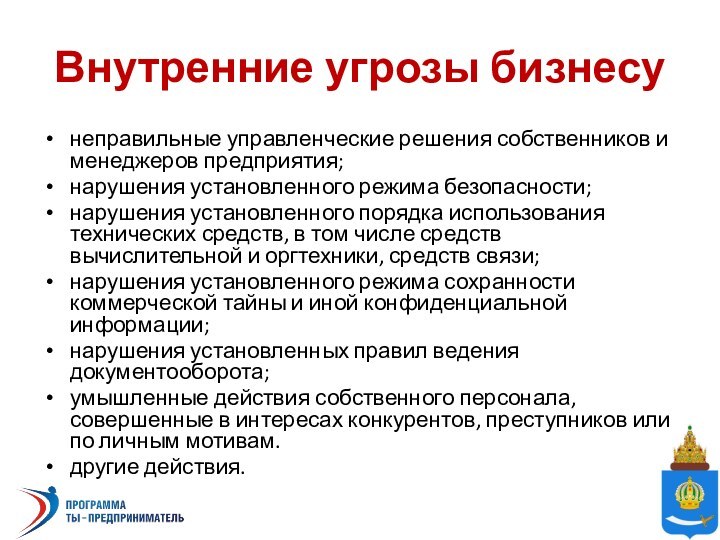 Внутренние угрозы бизнесу

• неправильные управленческие решения собственников и менеджеров предприятия;
• нарушения установленного режима безопасности;
• нарушения установленного порядка использования технических средств, в том числе средств вычислительной и оргтехники, средств связи;
• нарушения установленного режима сохранности коммерческой тайны и иной конфиденциальной информации;
• нарушения установленных правил ведения документооборота;
• умышленные действия собственного персонала, совершенные в интересах конкурентов, преступников или по личным мотивам.
• другие действия.

ПРОГРАММА
ТЫ - ПРЕДПРИНИМАТЕЛЬ